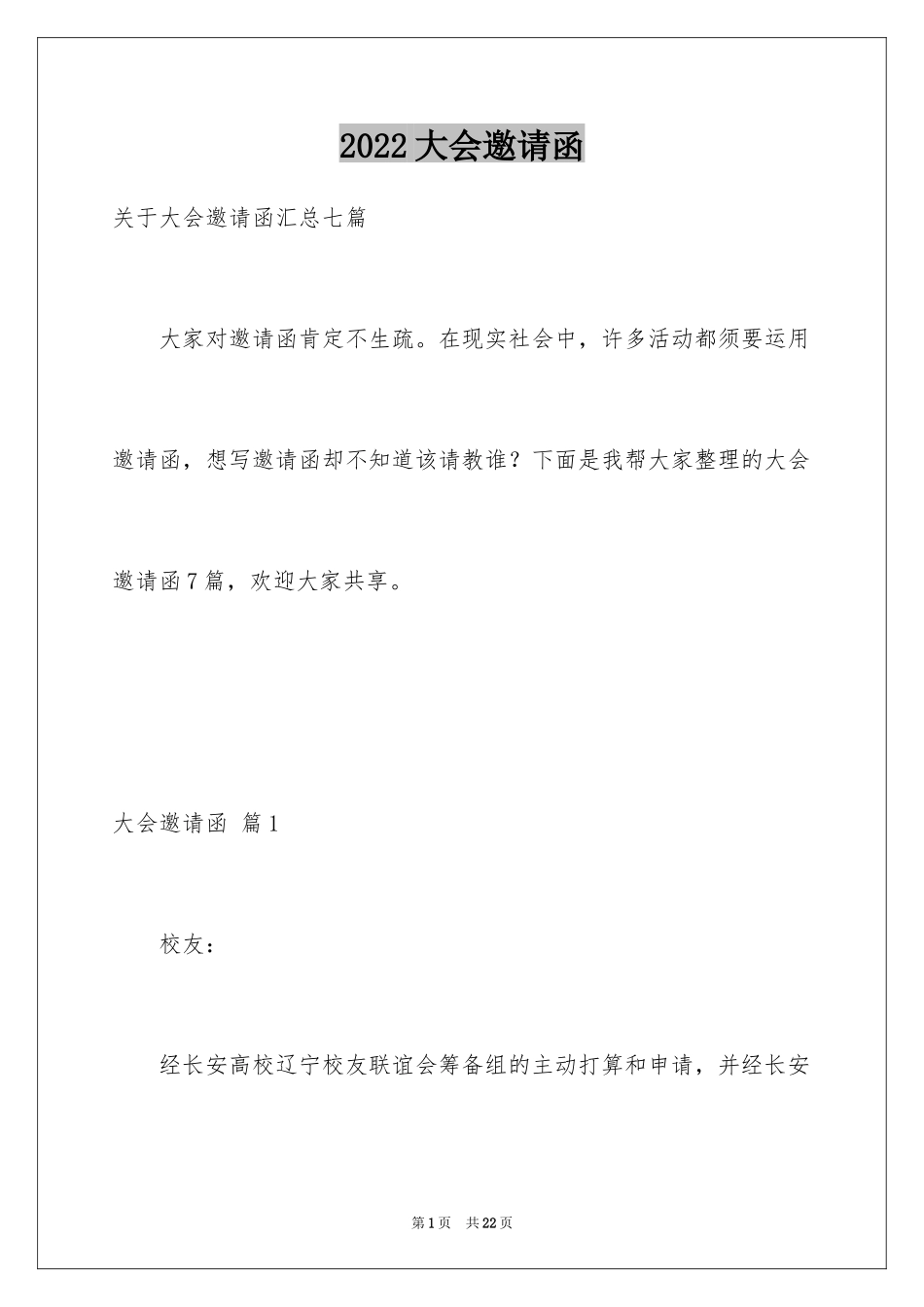 2022 大会邀请函

关于大会邀请函汇总七篇

大家对邀请函肯定不生疏。在现实社会中，许多活动都须要运用邀请函，想写邀请函却不知道该请教谁？下面是我帮大家整理的大会邀请函 7 篇，欢迎大家共享。

大会邀请函 篇 1

校友：

经长安高校辽宁校友联谊会筹备组的主动打算和申请，并经长安

第 1 页 共 22 页